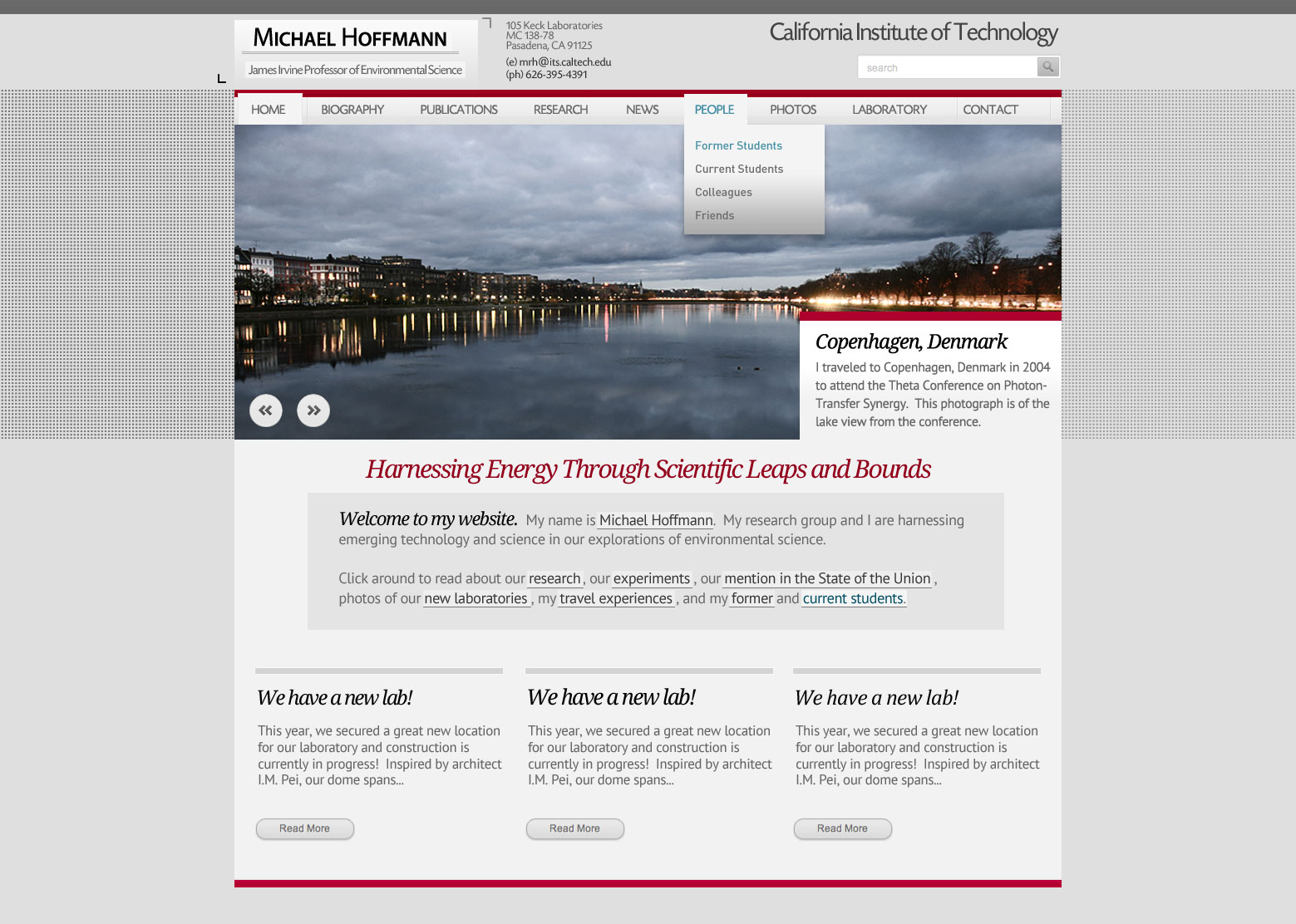 MICHAEL HOFFMANN

James Irvine Professor of Environmental Science

105 Keck Laboratories
MC 138-78
Pasadena, CA 91125

(e) mrh@its.caltech.edu
(ph) 626-395-4391

California Institute of Technology

search

HOME BIOGRAPHY PUBLICATIONS RESEARCH NEWS PEOPLE PHOTOS LABORATORY CONTACT

Former Students
Current Students
Colleagues
Friends

Copenhagen, Denmark

I traveled to Copenhagen, Denmark in 2004 to attend the Theta Conference on Photon-Transfer Synergy. This photograph is of the lake view from the conference.

Harnessing Energy Through Scientific Leaps and Bounds

Welcome to my website. My name is Michael Hoffmann. My research group and I are harnessing emerging technology and science in our explorations of environmental science.

Click around to read about our research, our experiments, our mention in the State of the Union, photos of our new laboratories, my travel experiences, and my former and current students.

We have a new lab!

This year, we secured a great new location for our laboratory and construction is currently in progress! Inspired by architect I.M. Pei, our dome spans...

Read More

We have a new lab!

This year, we secured a great new location for our laboratory and construction is currently in progress! Inspired by architect I.M. Pei, our dome spans...

Read More

We have a new lab!

This year, we secured a great new location for our laboratory and construction is currently in progress! Inspired by architect I.M. Pei, our dome spans...

Read More